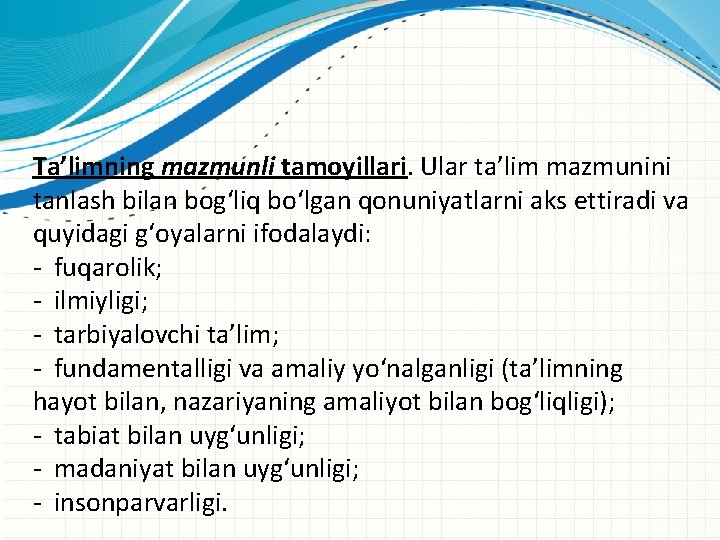 Ta’limning mazmunli tamoyillari. Ular ta’lim mazmunini tanlash bilan bog‘liq bo‘lgan qonuniyatlarni aks ettiradi va quyidagi g‘oyalarni ifodalaydi:
- fuqarolik;
- ilmiyligi;
- tarbiyalovchi ta’lim;
- fundamentalligi va amaliy yo‘nalganligi (ta’limning hayot bilan, nazariyaning amaliyot bilan bog‘liqligi);
- tabiat bilan uyg‘unligi;
- madaniyat bilan uyg‘unligi;
- insonparvarligi.